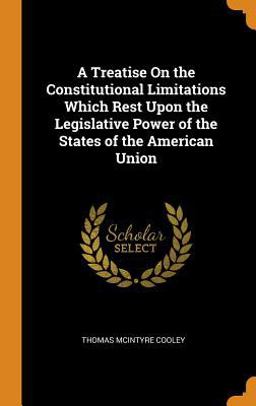 A Treatise On the Constitutional Limitations Which Rest Upon the Legislative Power of the States of the American Union

Scholar
SELECT

THOMAS MCINTYRE COOLEY